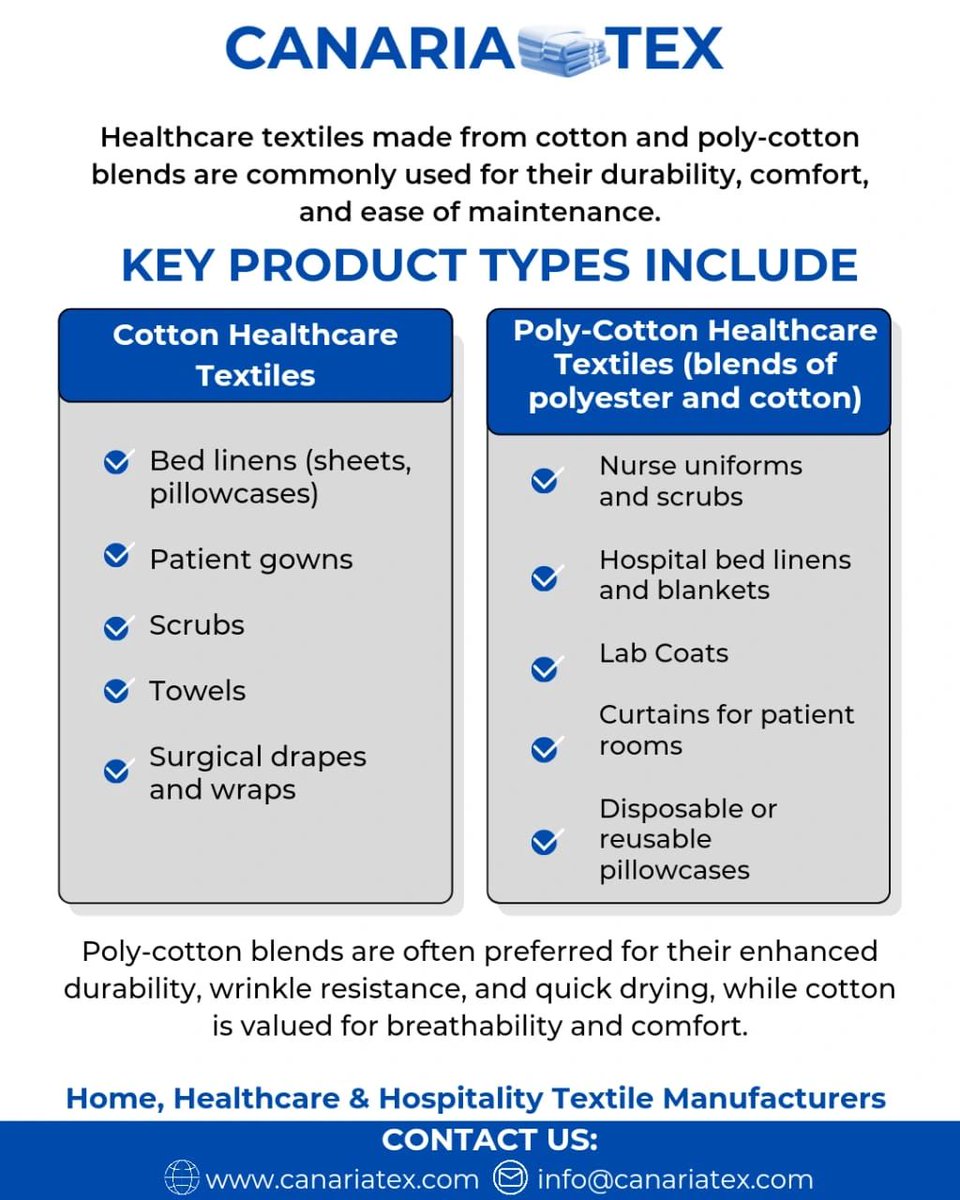 CANARIA TEX

Healthcare textiles made from cotton and poly-cotton blends are commonly used for their durability, comfort, and ease of maintenance.

KEY PRODUCT TYPES INCLUDE

Cotton Healthcare Textiles

Bed linens (sheets, pillowcases)

Patient gowns

Scrubs

Towels

Surgical drapes and wraps

Poly-Cotton Healthcare Textiles (blends of polyester and cotton)

Nurse uniforms and scrubs

Hospital bed linens and blankets

Lab Coats

Curtains for patient rooms

Disposable or reusable pillowcases

Poly-cotton blends are often preferred for their enhanced durability, wrinkle resistance, and quick drying, while cotton is valued for breathability and comfort.

Home, Healthcare & Hospitality Textile Manufacturers

CONTACT US:

www.canariatex.com info@canariatex.com